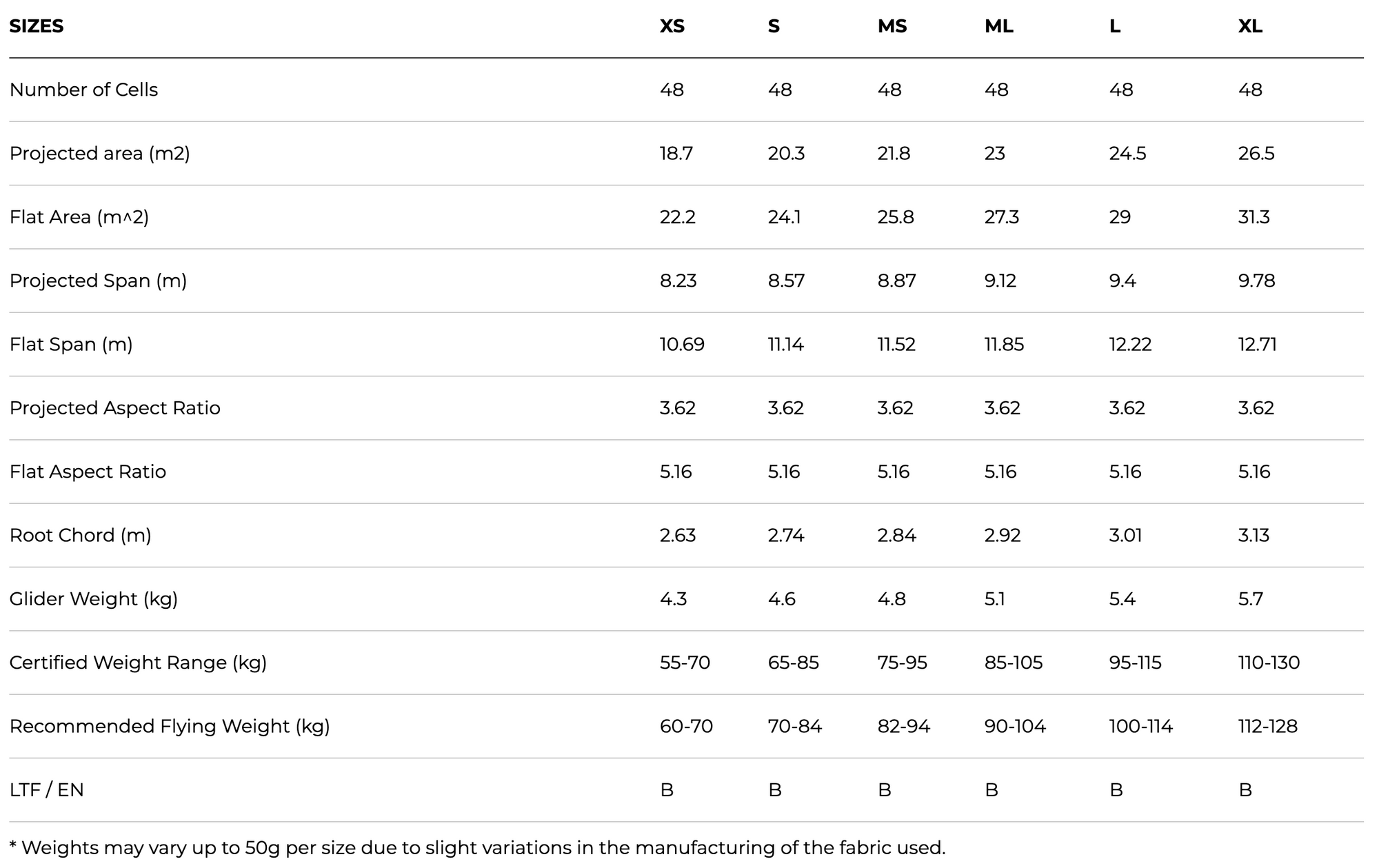 | SIZES | XS | S | MS | ML | L | XL |
|---|---|---|---|---|---|---|
| Number of Cells | 48 | 48 | 48 | 48 | 48 | 48 |
| Projected area (m2) | 18.7 | 20.3 | 21.8 | 23 | 24.5 | 26.5 |
| Flat Area (m^2) | 22.2 | 24.1 | 25.8 | 27.3 | 29 | 31.3 |
| Projected Span (m) | 8.23 | 8.57 | 8.87 | 9.12 | 9.4 | 9.78 |
| Flat Span (m) | 10.69 | 11.14 | 11.52 | 11.85 | 12.22 | 12.71 |
| Projected Aspect Ratio | 3.62 | 3.62 | 3.62 | 3.62 | 3.62 | 3.62 |
| Flat Aspect Ratio | 5.16 | 5.16 | 5.16 | 5.16 | 5.16 | 5.16 |
| Root Chord (m) | 2.63 | 2.74 | 2.84 | 2.92 | 3.01 | 3.13 |
| Glider Weight (kg) | 4.3 | 4.6 | 4.8 | 5.1 | 5.4 | 5.7 |
| Certified Weight Range (kg) | 55-70 | 65-85 | 75-95 | 85-105 | 95-115 | 110-130 |
| Recommended Flying Weight (kg) | 60-70 | 70-84 | 82-94 | 90-104 | 100-114 | 112-128 |
| LTF / EN | B | B | B | B | B | B |

* Weights may vary up to 50g per size due to slight variations in the manufacturing of the fabric used.